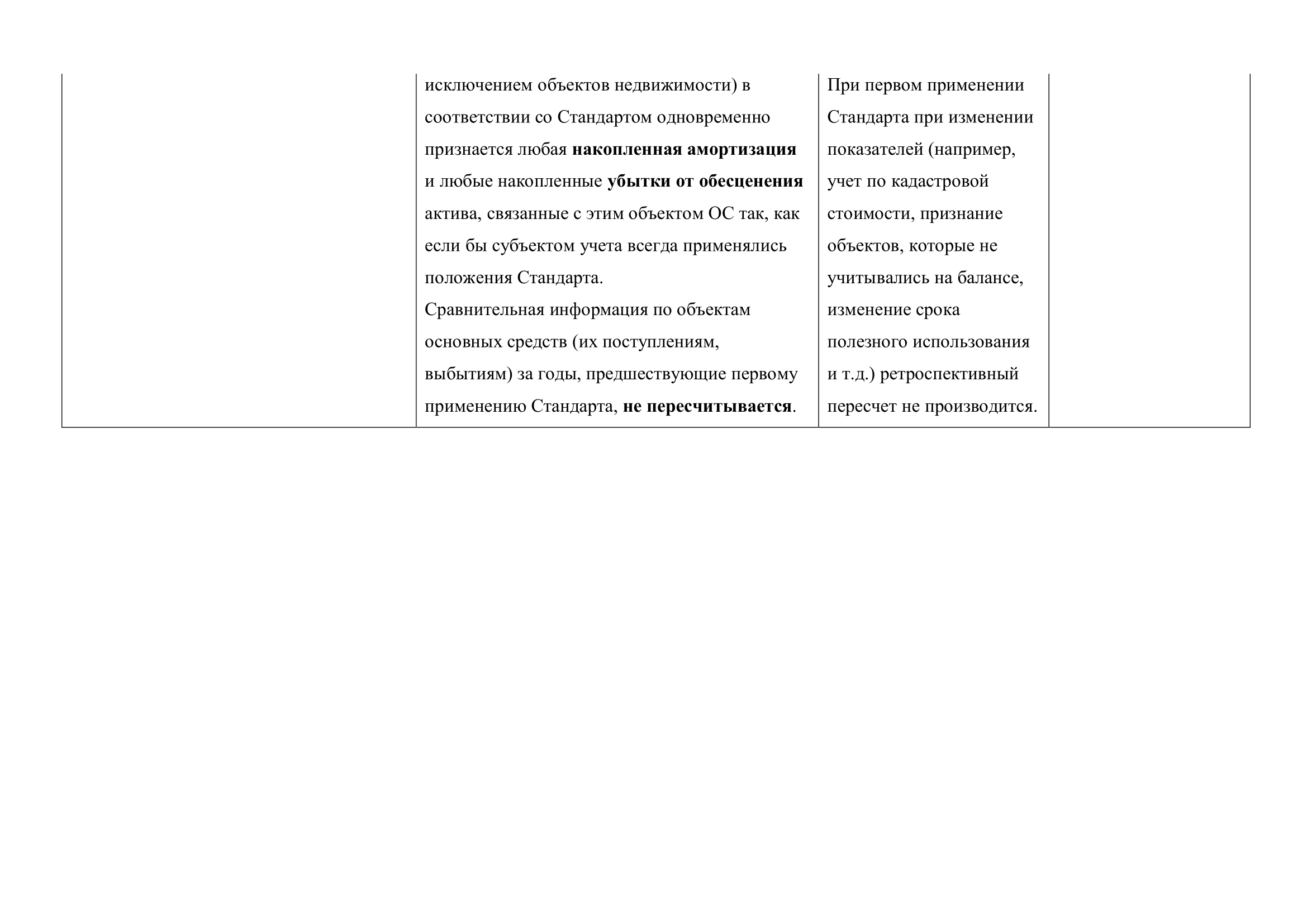 | | исключением объектов недвижимости) в соответствии со Стандартом одновременно признается любая накопленная амортизация и любые накопленные убытки от обесценения актива, связанные с этим объектом ОС так, как если бы субъектом учета всегда применялись положения Стандарта. Сравнительная информация по объектам основных средств (их поступлениям, выбытиям) за годы, предшествующие первому применению Стандарта, не пересчитывается. | При первом применении Стандарта при изменении показателей (например, учет по кадастровой стоимости, признание объектов, которые не учитывались на балансе, изменение срока полезного использования и т.д.) ретроспективный пересчет не производится. | |
|---|---|---|---|